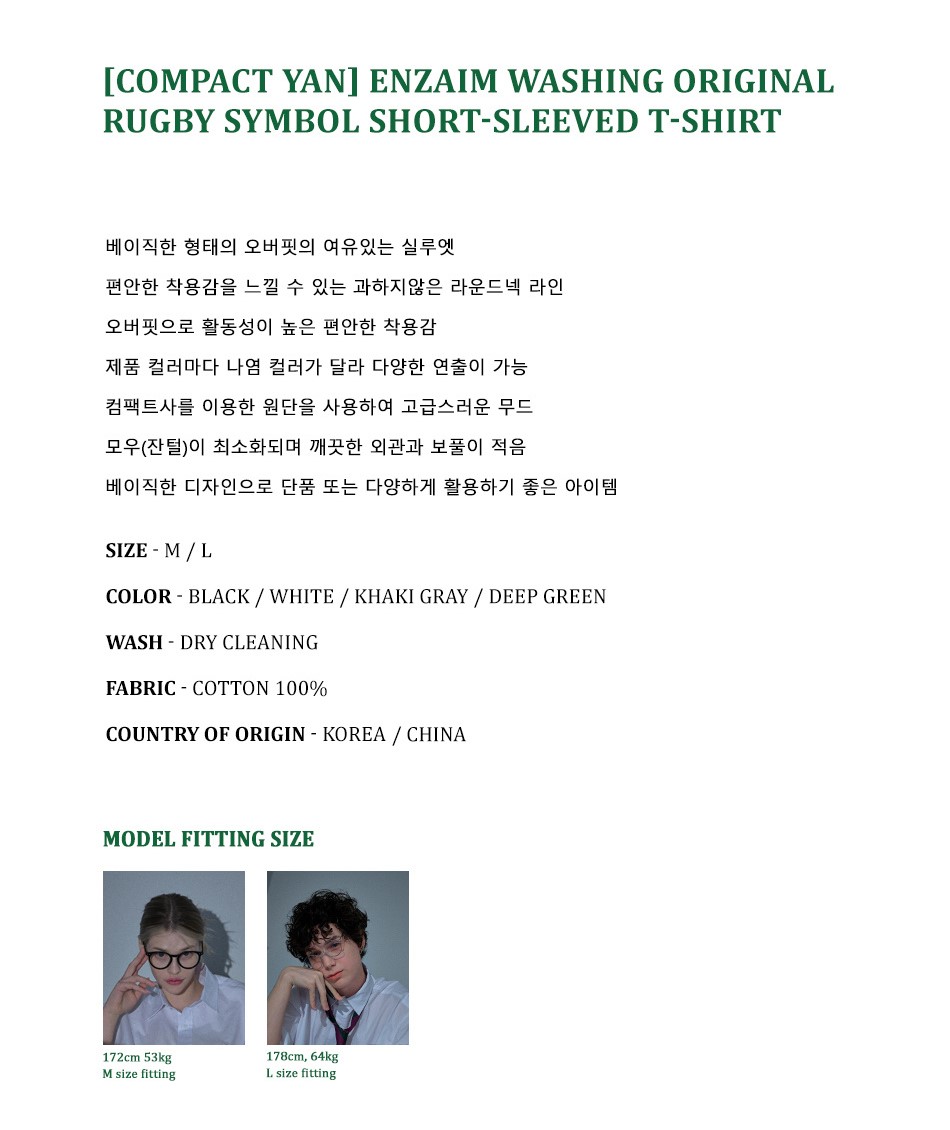 [COMPACT YAN] ENZAIM WASHING ORIGINAL RUGBY SYMBOL SHORT-SLEEVED T-SHIRT

베이직한 형태의 오버핏의 여유있는 실루엣
편안한 착용감을 느낄 수 있는 과하지않은 라운드넥 라인
오버핏으로 활동성이 높은 편안한 착용감
제품 컬러마다 나염 컬러가 달라 다양한 연출이 가능
컴팩트사를 이용한 원단을 사용하여 고급스러운 무드
모우(잔털)이 최소화되며 깨끗한 외관과 보풀이 적음
베이직한 디자인으로 단품 또는 다양하게 활용하기 좋은 아이템

SIZE - M / L

COLOR - BLACK / WHITE / KHAKI GRAY / DEEP GREEN

WASH - DRY CLEANING

FABRIC - COTTON 100%

COUNTRY OF ORIGIN - KOREA / CHINA

MODEL FITTING SIZE

172cm 53kg
M size fitting

178cm, 64kg
L size fitting